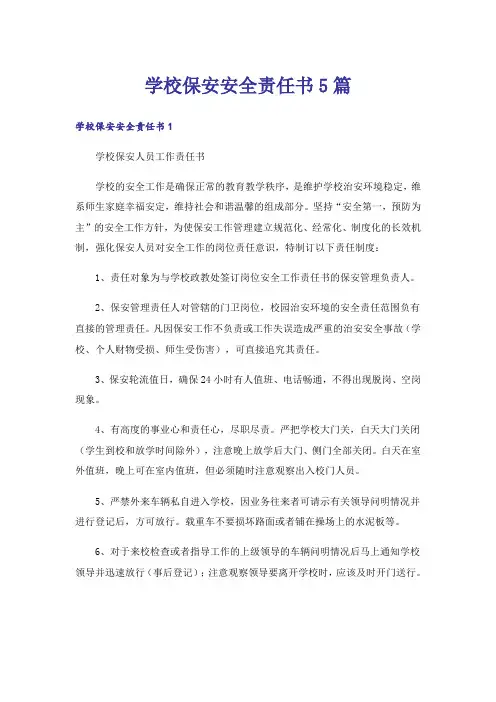 学校保安安全责任书5篇

学校保安安全责任书1

学校保安人员工作责任书

学校的安全工作是确保正常的教育教学秩序，是维护学校治安环境稳定，维系师生家庭幸福安定，维持社会和谐温馨的组成部分。坚持“安全第一，预防为主”的安全工作方针，为使保安工作管理建立规范化、经常化、制度化的长效机制，强化保安人员对安全工作的岗位责任意识，特制订以下责任制度：

1、责任对象为与学校政教处签订岗位安全工作责任书的保安管理负责人。

2、保安管理责任人对管辖的门卫岗位，校园治安环境的安全责任范围负有直接的管理责任。凡因保安工作不负责或工作失误造成严重的治安安全事故（学校、个人财物受损、师生受伤害），可直接追究其责任。

3、保安轮流值日，确保24小时有人值班、电话畅通，不得出现脱岗、空岗现象。

4、有高度的事业心和责任心，尽职尽责。严把学校大门关，白天大门关闭（学生到校和放学时间除外），注意晚上放学后大门、侧门全部关闭。白天在室外值班，晚上可在室内值班，但必须随时注意观察出入校门人员。

5、严禁外来车辆私自进入学校，因业务往来者可请示有关领导问明情况并进行登记后，方可放行。载重车不要损坏路面或者铺在操场上的水泥板等。

6、对于来校检查或者指导工作的上级领导的车辆问明情况后马上通知学校领导并迅速放行（事后登记）；注意观察领导要离开学校时，应该及时开门送行。